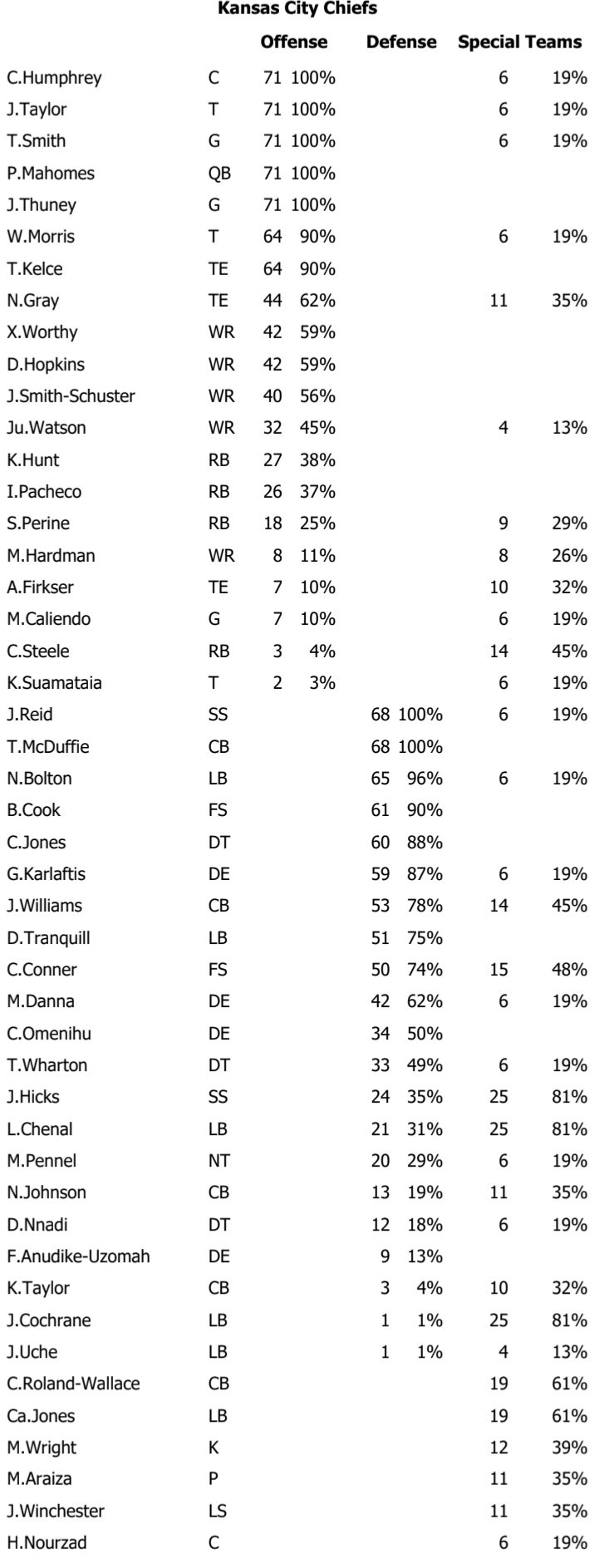 Kansas City Chiefs

| | | Offense | | Defense | | Special Teams | |
|---|---|---|---|---|---|---|---|
| C.Humphrey | C | 71 | 100% | | | 6 | 19% |
| J.Taylor | T | 71 | 100% | | | 6 | 19% |
| T.Smith | G | 71 | 100% | | | 6 | 19% |
| P.Mahomes | QB | 71 | 100% | | | | |
| J.Thuney | G | 71 | 100% | | | | |
| W.Morris | T | 64 | 90% | | | 6 | 19% |
| T.Kelce | TE | 64 | 90% | | | | |
| N.Gray | TE | 44 | 62% | | | 11 | 35% |
| X.Worthy | WR | 42 | 59% | | | | |
| D.Hopkins | WR | 42 | 59% | | | | |
| J.Smith-Schuster | WR | 40 | 56% | | | | |
| Ju.Watson | WR | 32 | 45% | | | 4 | 13% |
| K.Hunt | RB | 27 | 38% | | | | |
| I.Pacheco | RB | 26 | 37% | | | | |
| S.Perine | RB | 18 | 25% | | | 9 | 29% |
| M.Hardman | WR | 8 | 11% | | | 8 | 26% |
| A.Firkser | TE | 7 | 10% | | | 10 | 32% |
| M.Caliendo | G | 7 | 10% | | | 6 | 19% |
| C.Steele | RB | 3 | 4% | | | 14 | 45% |
| K.Suamataia | T | 2 | 3% | | | 6 | 19% |
| J.Reid | SS | | | 68 | 100% | 6 | 19% |
| T.McDuffie | CB | | | 68 | 100% | | |
| N.Bolton | LB | | | 65 | 96% | 6 | 19% |
| B.Cook | FS | | | 61 | 90% | | |
| C.Jones | DT | | | 60 | 88% | | |
| G.Karlaftis | DE | | | 59 | 87% | 6 | 19% |
| J.Williams | CB | | | 53 | 78% | 14 | 45% |
| D.Tranquill | LB | | | 51 | 75% | | |
| C.Conner | FS | | | 50 | 74% | 15 | 48% |
| M.Danna | DE | | | 42 | 62% | 6 | 19% |
| C.Omenihu | DE | | | 34 | 50% | | |
| T.Wharton | DT | | | 33 | 49% | 6 | 19% |
| J.Hicks | SS | | | 24 | 35% | 25 | 81% |
| L.Chenal | LB | | | 21 | 31% | 25 | 81% |
| M.Pennel | NT | | | 20 | 29% | 6 | 19% |
| N.Johnson | CB | | | 13 | 19% | 11 | 35% |
| D.Nnadi | DT | | | 12 | 18% | 6 | 19% |
| F.Anudike-Uzomah | DE | | | 9 | 13% | | |
| K.Taylor | CB | | | 3 | 4% | 10 | 32% |
| J.Cochrane | LB | | | 1 | 1% | 25 | 81% |
| J.Uche | LB | | | 1 | 1% | 4 | 13% |
| C.Roland-Wallace | CB | | | | | 19 | 61% |
| Ca.Jones | LB | | | | | 19 | 61% |
| M.Wright | K | | | | | 12 | 39% |
| M.Araiza | P | | | | | 11 | 35% |
| J.Winchester | LS | | | | | 11 | 35% |
| H.Nourzad | C | | | | | 6 | 19% |